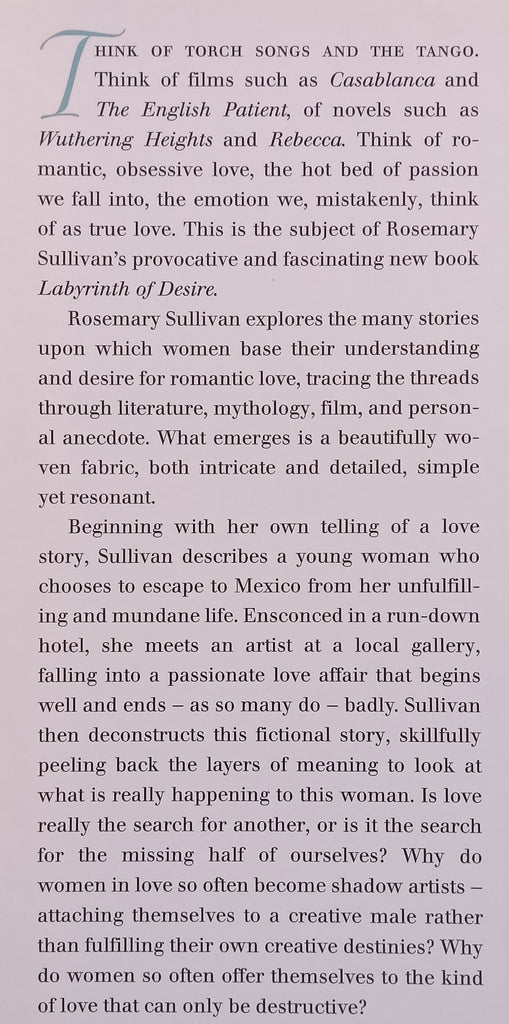 THINK OF TORCH SONGS AND THE TANGO. Think of films such as Casablanca and The English Patient, of novels such as Wuthering Heights and Rebecca. Think of romantic, obsessive love, the hot bed of passion we fall into, the emotion we, mistakenly, think of as true love. This is the subject of Rosemary Sullivan's provocative and fascinating new book Labyrinth of Desire.

Rosemary Sullivan explores the many stories upon which women base their understanding and desire for romantic love, tracing the threads through literature, mythology, film, and personal anecdote. What emerges is a beautifully woven fabric, both intricate and detailed, simple yet resonant.

Beginning with her own telling of a love story, Sullivan describes a young woman who chooses to escape to Mexico from her unfulfilling and mundane life. Ensconced in a run-down hotel, she meets an artist at a local gallery, falling into a passionate love affair that begins well and ends – as so many do – badly. Sullivan then deconstructs this fictional story, skillfully peeling back the layers of meaning to look at what is really happening to this woman. Is love really the search for another, or is it the search for the missing half of ourselves? Why do women in love so often become shadow artists – attaching themselves to a creative male rather than fulfilling their own creative destinies? Why do women so often offer themselves to the kind of love that can only be destructive?